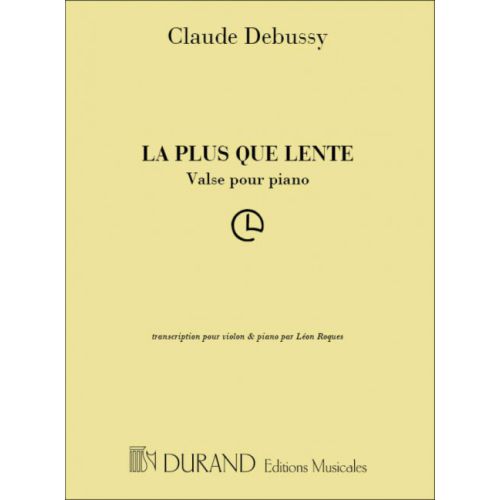 Claude Debussy

LA PLUS QUE LENTE
Valse pour piano

transcription pour violon & piano par Léon Roques

DURAND Editions Musicales